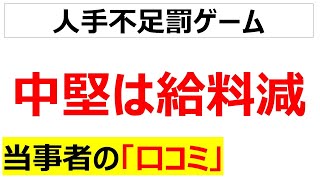 人手不足罰ゲーム

中堅は給料減

当事者の「口コミ」